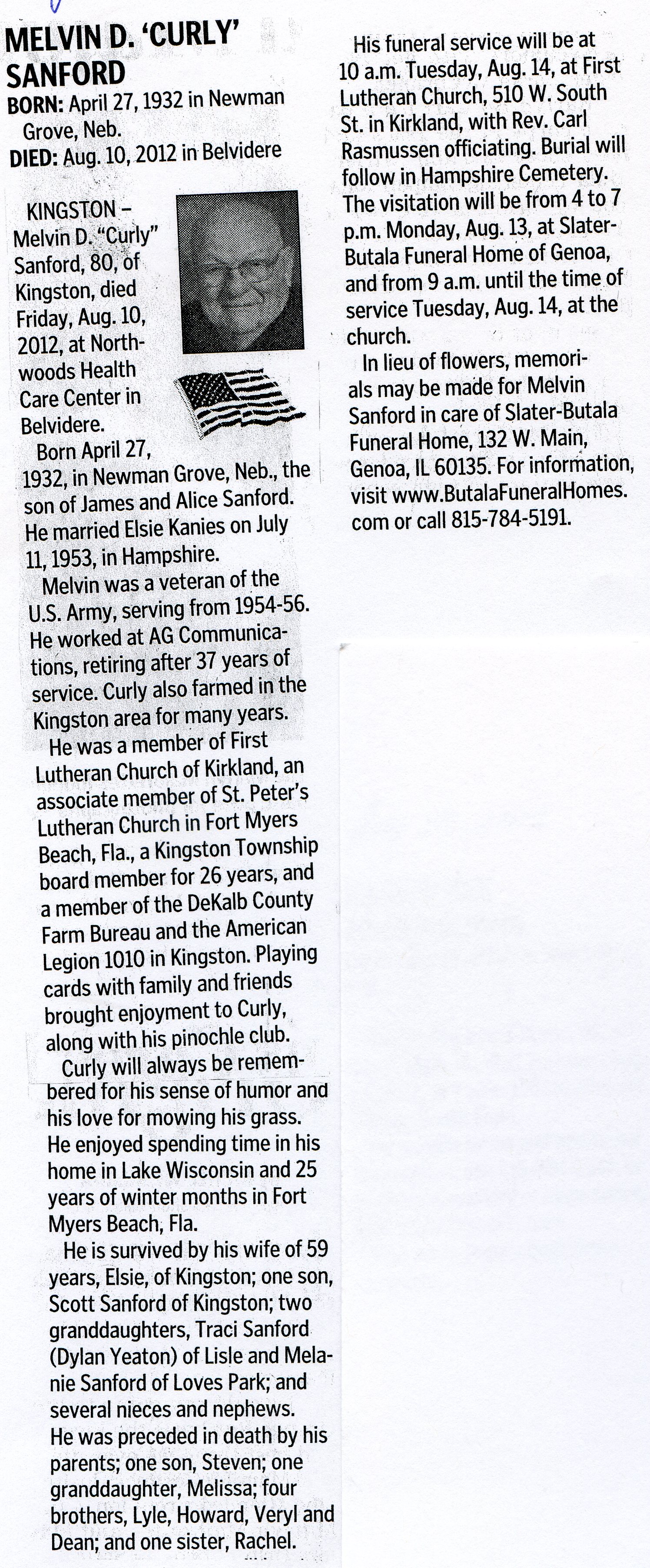 MELVIN D. 'CURLY' SANFORD
BORN: April 27, 1932 in Newman Grove, Neb.
DIED: Aug. 10, 2012 in Belvidere

KINGSTON – Melvin D. "Curly" Sanford, 80, of Kingston, died Friday, Aug. 10, 2012, at Northwoods Health Care Center in Belvidere.

Born April 27, 1932, in Newman Grove, Neb., the son of James and Alice Sanford. He married Elsie Kanies on July 11, 1953, in Hampshire.

Melvin was a veteran of the U.S. Army, serving from 1954-56. He worked at AG Communications, retiring after 37 years of service. Curly also farmed in the Kingston area for many years.

He was a member of First Lutheran Church of Kirkland, an associate member of St. Peter's Lutheran Church in Fort Myers Beach, Fla., a Kingston Township board member for 26 years, and a member of the DeKalb County Farm Bureau and the American Legion 1010 in Kingston. Playing cards with family and friends brought enjoyment to Curly, along with his pinochle club.

Curly will always be remembered for his sense of humor and his love for mowing his grass. He enjoyed spending time in his home in Lake Wisconsin and 25 years of winter months in Fort Myers Beach, Fla.

He is survived by his wife of 59 years, Elsie, of Kingston; one son, Scott Sanford of Kingston; two granddaughters, Traci Sanford (Dylan Yeaton) of Lisle and Melanie Sanford of Loves Park; and several nieces and nephews.

He was preceded in death by his parents; one son, Steven; one granddaughter, Melissa; four brothers, Lyle, Howard, Veryl and Dean; and one sister, Rachel.

His funeral service will be at 10 a.m. Tuesday, Aug. 14, at First Lutheran Church, 510 W. South St. in Kirkland, with Rev. Carl Rasmussen officiating. Burial will follow in Hampshire Cemetery. The visitation will be from 4 to 7 p.m. Monday, Aug. 13, at Slater-Butala Funeral Home of Genoa, and from 9 a.m. until the time of service Tuesday, Aug. 14, at the church.

In lieu of flowers, memorials may be made for Melvin Sanford in care of Slater-Butala Funeral Home, 132 W. Main, Genoa, IL 60135. For information, visit www.ButalaFuneralHomes.com or call 815-784-5191.